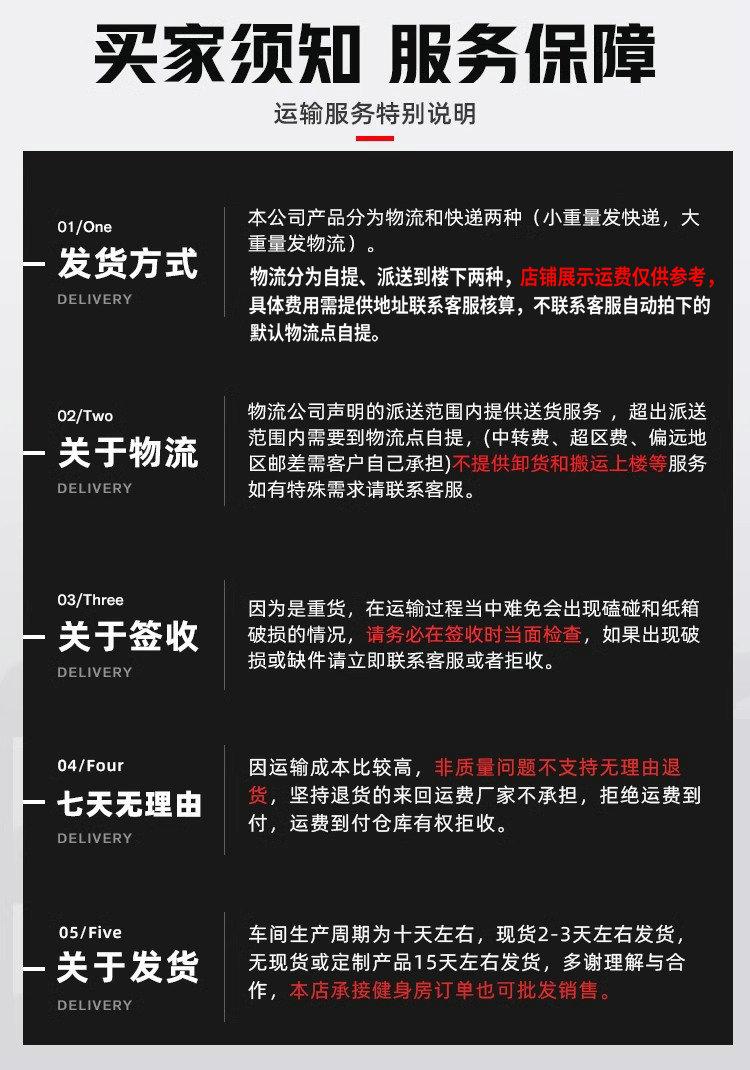 买家须知 服务保障

运输服务特别说明

01/One
发货方式
DELIVERY

本公司产品分为物流和快递两种（小重量发快递，大重量发物流）。
物流分为自提、派送到楼下两种，店铺展示运费仅供参考，具体费用需提供地址联系客服核算，不联系客服自动拍下的默认物流点自提。

02/Two
关于物流
DELIVERY

物流公司声明的派送范围内提供送货服务，超出派送范围内需要到物流点自提，(中转费、超区费、偏远地区邮差需客户自己承担)不提供卸货和搬运上楼等服务如有特殊需求请联系客服。

03/Three
关于签收
DELIVERY

因为是重货，在运输过程当中难免会出现磕碰和纸箱破损的情况，请务必在签收时当面检查，如果出现破损或缺件请立即联系客服或者拒收。

04/Four
七天无理由
DELIVERY

因运输成本比较高，非质量问题不支持无理由退货，坚持退货的来回运费厂家不承担，拒绝运费到付，运费到付仓库有权拒收。

05/Five
关于发货
DELIVERY

车间生产周期为十天左右，现货2-3天左右发货，无现货或定制产品15天左右发货，多谢理解与合作，本店承接健身房订单也可批发销售。